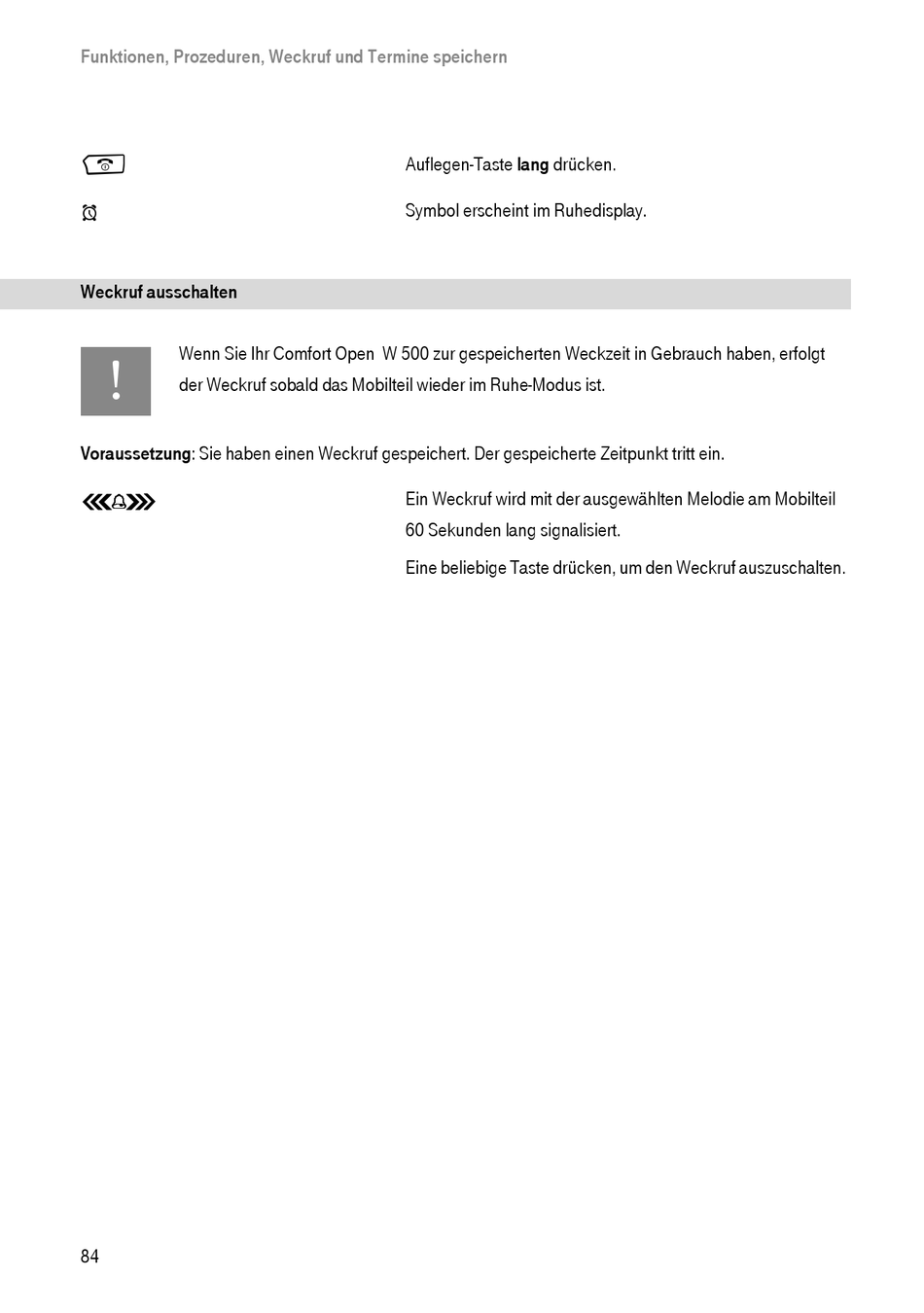 Funktionen, Prozeduren, Weckruf und Termine speichern

Auflegen-Taste lang drücken.

Symbol erscheint im Ruhedisplay.

Weckruf ausschalten

!

Wenn Sie Ihr Comfort Open W 500 zur gespeicherten Weckzeit in Gebrauch haben, erfolgt der Weckruf sobald das Mobilteil wieder im Ruhe-Modus ist.

Voraussetzung: Sie haben einen Weckruf gespeichert. Der gespeicherte Zeitpunkt tritt ein.

Ein Weckruf wird mit der ausgewählten Melodie am Mobilteil 60 Sekunden lang signalisiert.

Eine beliebige Taste drücken, um den Weckruf auszuschalten.

84